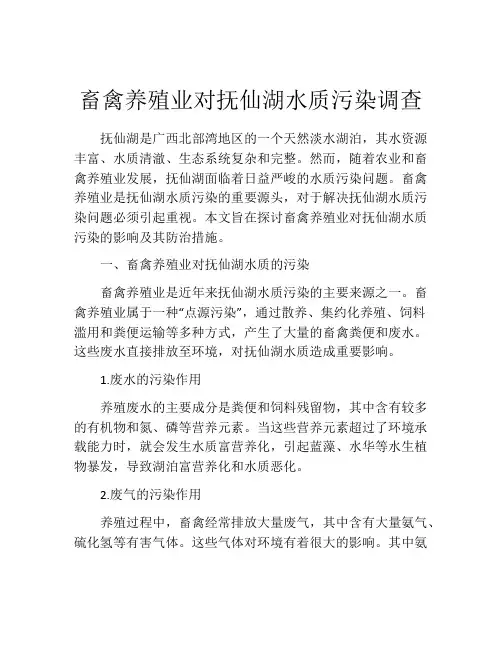 畜禽养殖业对抚仙湖水质污染调查

抚仙湖是广西北部湾地区的一个天然淡水湖泊，其水资源丰富、水质清澈、生态系统复杂和完整。然而，随着农业和畜禽养殖业发展，抚仙湖面临着日益严峻的水质污染问题。畜禽养殖业是抚仙湖水质污染的重要源头，对于解决抚仙湖水质污染问题必须引起重视。本文旨在探讨畜禽养殖业对抚仙湖水质污染的影响及其防治措施。

一、畜禽养殖业对抚仙湖水质的污染

畜禽养殖业是近年来抚仙湖水质污染的主要来源之一。畜禽养殖业属于一种“点源污染”，通过散养、集约化养殖、饲料滥用和粪便运输等多种方式，产生了大量的畜禽粪便和废水。这些废水直接排放至环境，对抚仙湖水质造成重要影响。

1.废水的污染作用

养殖废水的主要成分是粪便和饲料残留物，其中含有较多的有机物和氮、磷等营养元素。当这些营养元素超过了环境承载能力时，就会发生水质富营养化，引起蓝藻、水华等水生植物暴发，导致湖泊富营养化和水质恶化。

2.废气的污染作用

养殖过程中，畜禽经常排放大量废气，其中含有大量氨气、硫化氢等有害气体。这些气体对环境有着很大的影响。其中氨